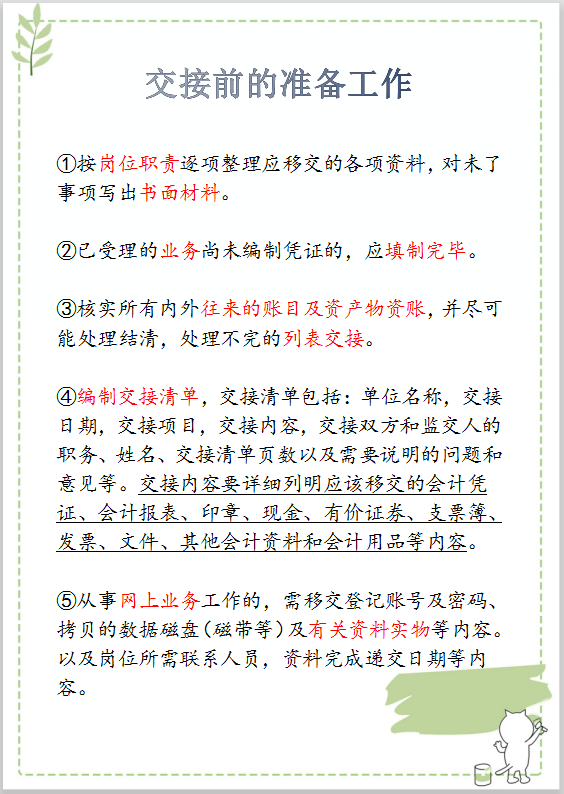 交接前的准备工作

①按岗位职责逐项整理应移交的各项资料，对未了事项写出书面材料。

②已受理的业务尚未编制凭证的，应填制完毕。

③核实所有内外往来的账目及资产物资账，并尽可能处理结清，处理不完的列表交接。

④编制交接清单，交接清单包括：单位名称，交接日期，交接项目，交接内容，交接双方和监交人的职务、姓名、交接清单页数以及需要说明的问题和意见等。交接内容要详细列明应该移交的会计凭证、会计报表、印章、现金、有价证券、支票簿、发票、文件、其他会计资料和会计用品等内容。

⑤从事网上业务工作的，需移交登记账号及密码、拷贝的数据磁盘（磁带等）及有关资料实物等内容。以及岗位所需联系人员，资料完成递交日期等内容。